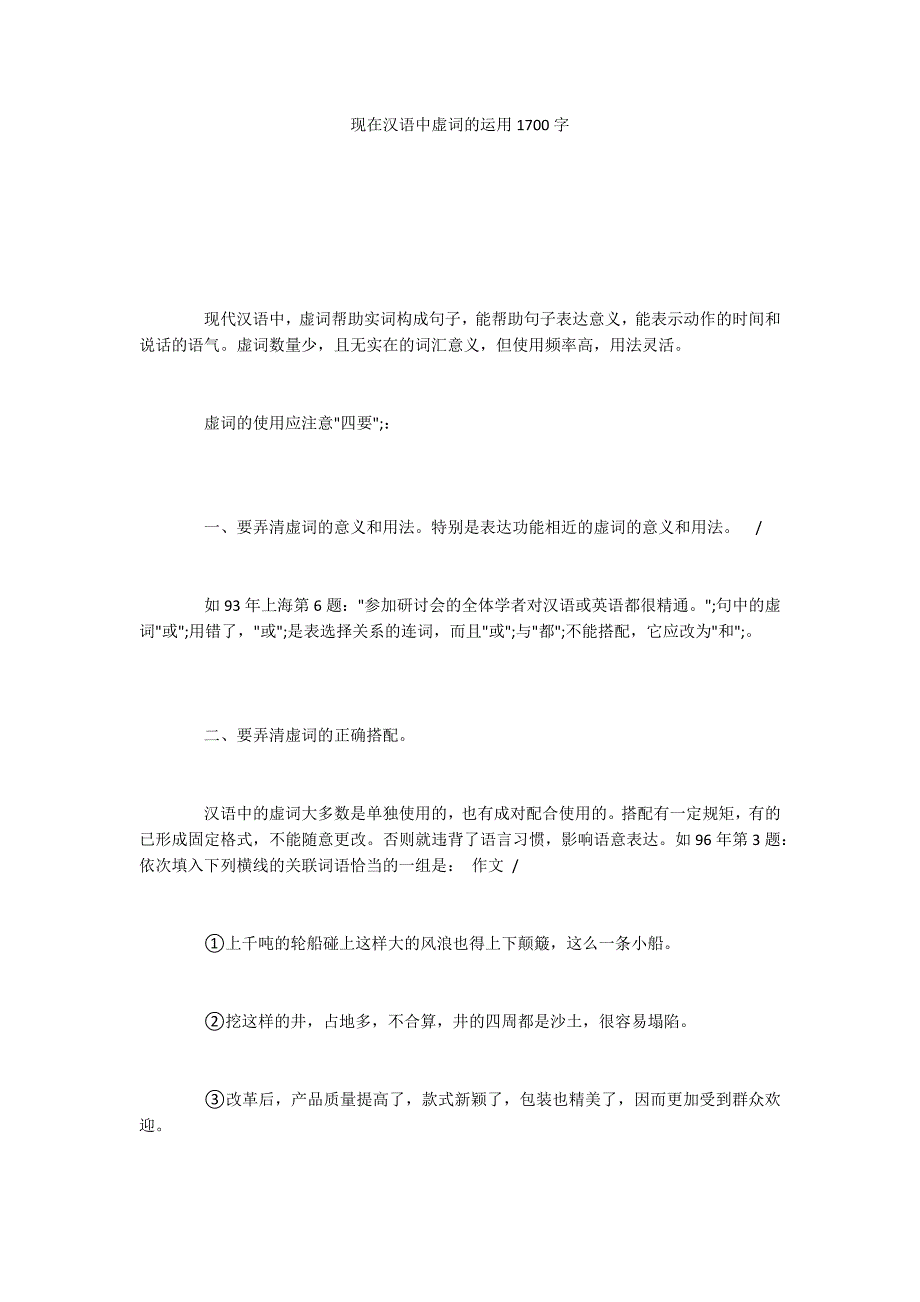 现在汉语中虚词的运用 1700 字

现代汉语中，虚词帮助实词构成句子，能帮助句子表达意义，能表示动作的时间和说话的语气。虚词数量少，且无实在的词汇意义，但使用频率高，用法灵活。

虚词的使用应注意"四要";:

一、要弄清虚词的意义和用法。特别是表达功能相近的虚词的意义和用法。 /

如 93 年上海第 6 题："参加研讨会的全体学者对汉语或英语都很精通。";句中的虚词"或";用错了，"或";是表选择关系的连词，而且"或";与"都";不能搭配，它应改为"和";。

二、要弄清虚词的正确搭配。

汉语中的虚词大多数是单独使用的，也有成对配合使用的。搭配有一定规矩，有的已形成固定格式，不能随意更改。否则就违背了语言习惯，影响语意表达。如 96 年第 3 题：依次填入下列横线的关联词语恰当的一组是： 作文 /

①上千吨的轮船碰上这样大的风浪也得上下颠簸，这么一条小船。

②挖这样的井，占地多，不合算，井的四周都是沙土，很容易塌陷。

③改革后，产品质量提高了，款式新颖了，包装也精美了，因而更加受到群众欢迎。